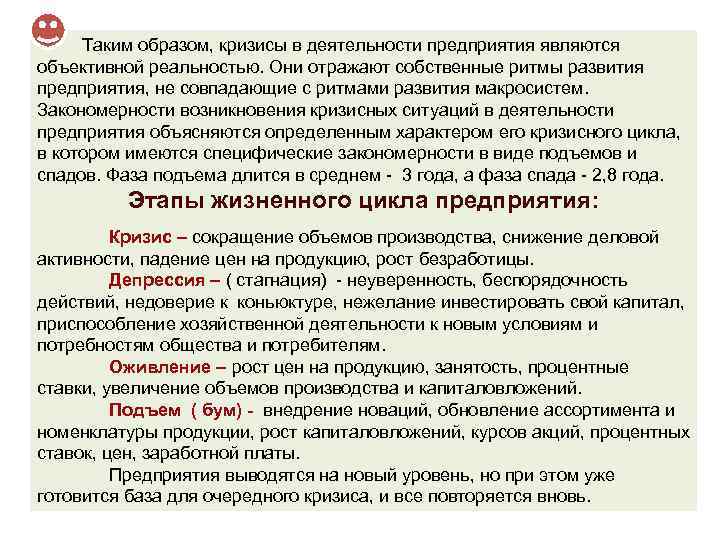 Таким образом, кризисы в деятельности предприятия являются объективной реальностью. Они отражают собственные ритмы развития предприятия, не совпадающие с ритмами развития макросистем. Закономерности возникновения кризисных ситуаций в деятельности предприятия объясняются определенным характером его кризисного цикла, в котором имеются специфические закономерности в виде подъемов и спадов. Фаза подъема длится в среднем - 3 года, а фаза спада - 2,8 года.

Этапы жизненного цикла предприятия:

Кризис – сокращение объемов производства, снижение деловой активности, падение цен на продукцию, рост безработицы.

Депрессия – ( стагнация) - неуверенность, беспорядочность действий, недоверие к коньюктуре, нежелание инвестировать свой капитал, приспособление хозяйственной деятельности к новым условиям и потребностям общества и потребителям.

Оживление – рост цен на продукцию, занятость, процентные ставки, увеличение объемов производства и капиталовложений.

Подъем ( бум) - внедрение новаций, обновление ассортимента и номенклатуры продукции, рост капиталовложений, курсов акций, процентных ставок, цен, заработной платы.

Предприятия выводятся на новый уровень, но при этом уже готовится база для очередного кризиса, и все повторяется вновь.